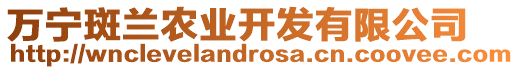 万宁斑兰农业开发有限公司
http://wnclevelandrosa.cn.coovee.com